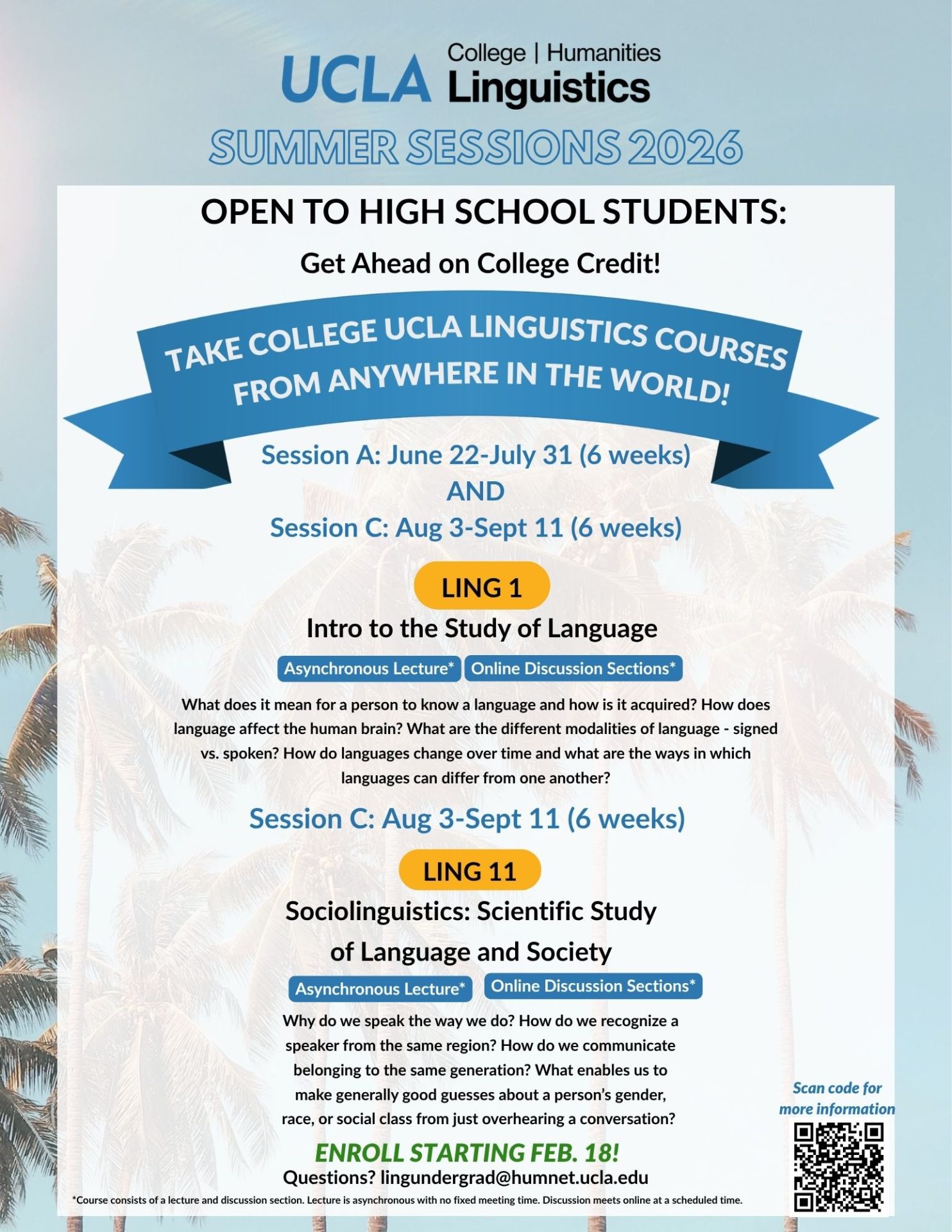 UCLA College | Humanities Linguistics

SUMMER SESSIONS 2026

OPEN TO HIGH SCHOOL STUDENTS:

Get Ahead on College Credit!

TAKE COLLEGE UCLA LINGUISTICS COURSES FROM ANYWHERE IN THE WORLD!

Session A: June 22-July 31 (6 weeks)
AND
Session C: Aug 3-Sept 11 (6 weeks)

LING 1

Intro to the Study of Language

Asynchronous Lecture* Online Discussion Sections*

What does it mean for a person to know a language and how is it acquired? How does language affect the human brain? What are the different modalities of language - signed vs. spoken? How do languages change over time and what are the ways in which languages can differ from one another?

Session C: Aug 3-Sept 11 (6 weeks)

LING 11

Sociolinguistics: Scientific Study of Language and Society

Asynchronous Lecture* Online Discussion Sections*

Why do we speak the way we do? How do we recognize a speaker from the same region? How do we communicate belonging to the same generation? What enables us to make generally good guesses about a person's gender, race, or social class from just overhearing a conversation?

ENROLL STARTING FEB. 18!

Questions? lingundergrad@humnet.ucla.edu

Scan code for more information

*Course consists of a lecture and discussion section. Lecture is asynchronous with no fixed meeting time. Discussion meets online at a scheduled time.